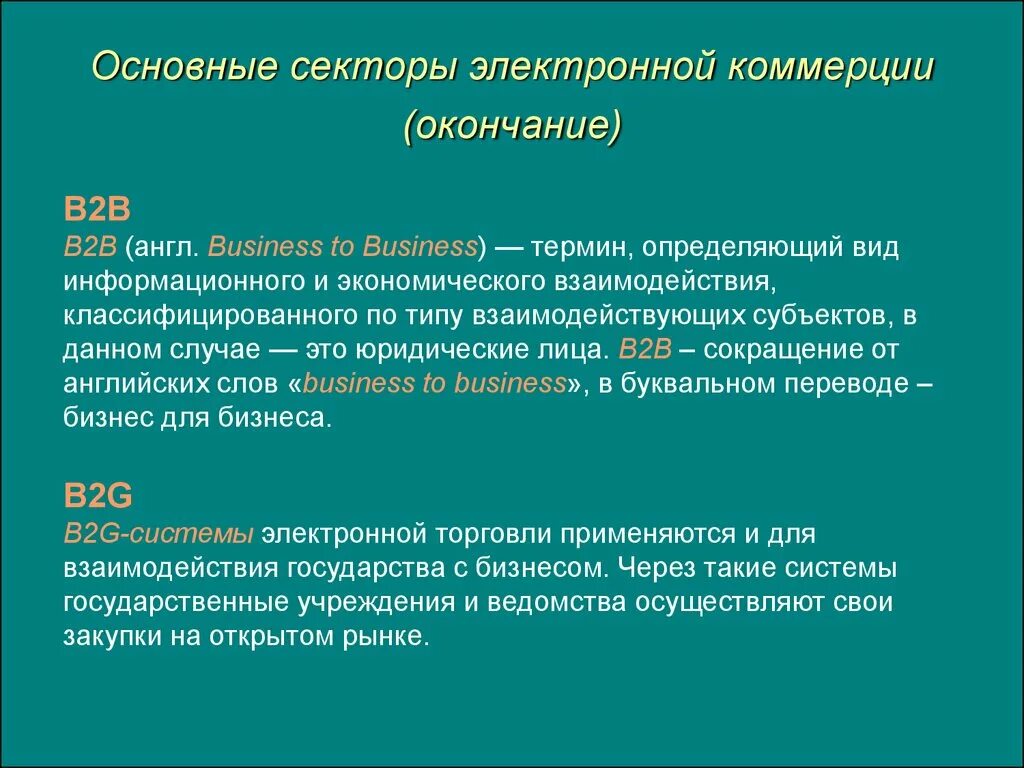 Основные секторы электронной коммерции (окончание)

B2B
B2B (англ. Business to Business) — термин, определяющий вид информационного и экономического взаимодействия, классифицированного по типу взаимодействующих субъектов, в данном случае — это юридические лица. B2B – сокращение от английских слов «business to business», в буквальном переводе – бизнес для бизнеса.

B2G
B2G-системы электронной торговли применяются и для взаимодействия государства с бизнесом. Через такие системы государственные учреждения и ведомства осуществляют свои закупки на открытом рынке.